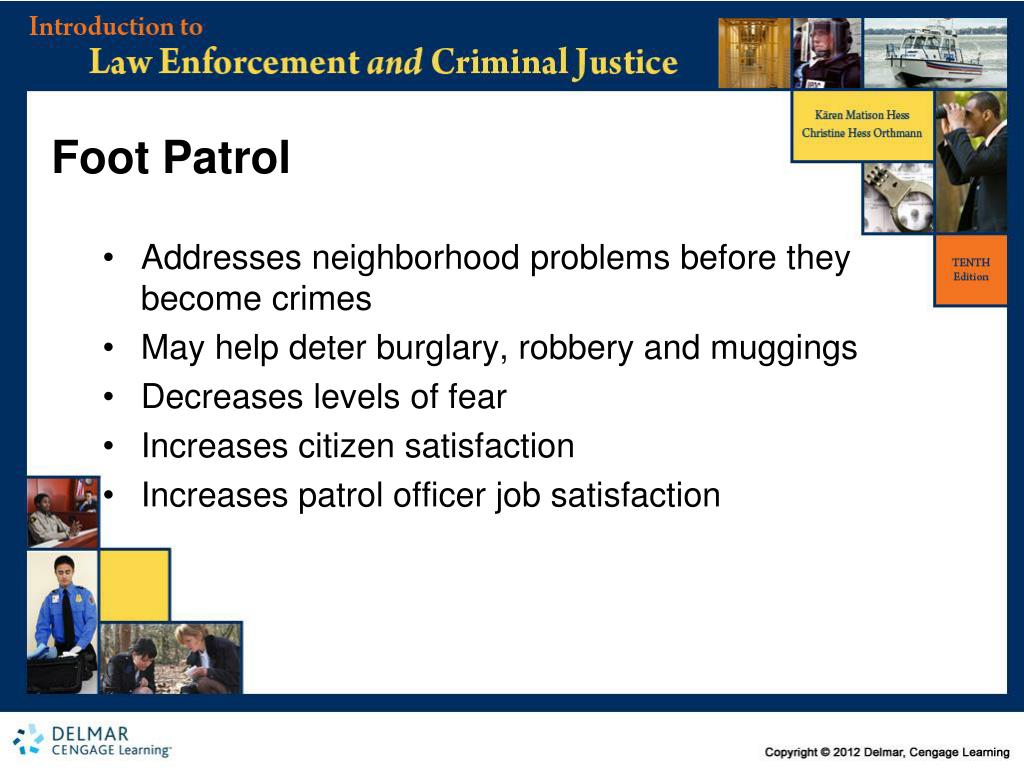 Introduction to
Law Enforcement and Criminal Justice

Kären Matison Hess
Christine Hess Orthmann

TENTH
Edition

Foot Patrol

• Addresses neighborhood problems before they become crimes
• May help deter burglary, robbery and muggings
• Decreases levels of fear
• Increases citizen satisfaction
• Increases patrol officer job satisfaction

DELMAR
CENGAGE Learning

Copyright © 2012 Delmar, Cengage Learning